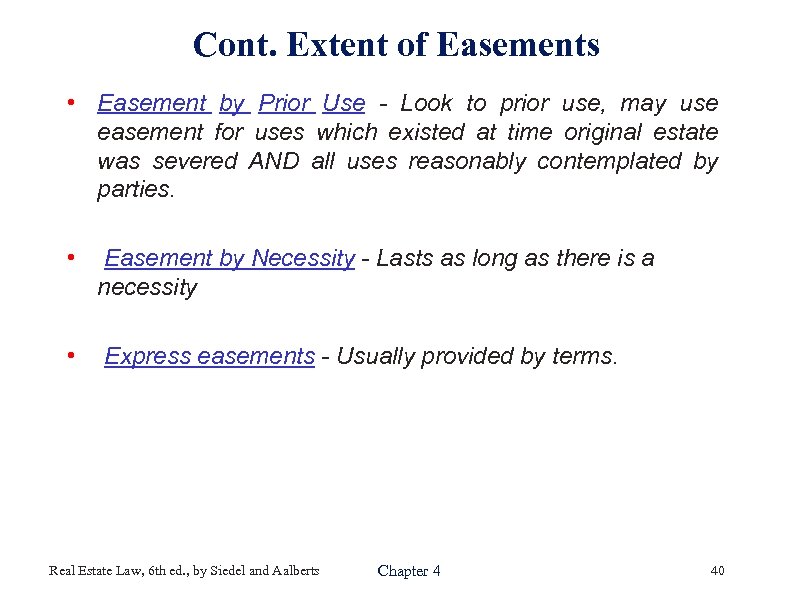 Cont. Extent of Easements

• Easement by Prior Use - Look to prior use, may use easement for uses which existed at time original estate was severed AND all uses reasonably contemplated by parties.

• Easement by Necessity - Lasts as long as there is a necessity

• Express easements - Usually provided by terms.

Real Estate Law, 6th ed., by Siedel and Aalberts

Chapter 4

40